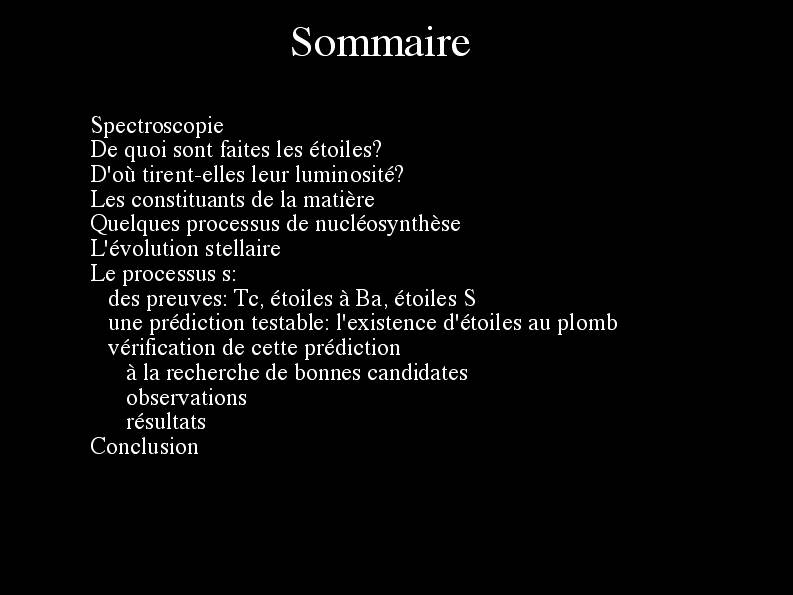 Sommaire

Spectroscopie
De quoi sont faites les étoiles?
D'où tirent-elles leur luminosité?
Les constituants de la matière
Quelques processus de nucléosynthèse
L'évolution stellaire
Le processus s:
des preuves: Tc, étoiles à Ba, étoiles S
une prédiction testable: l'existence d'étoiles au plomb
vérification de cette prédiction
à la recherche de bonnes candidates
observations
résultats
Conclusion